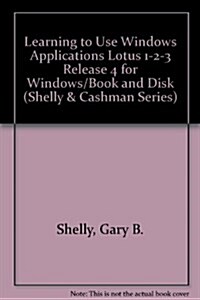 Learning to Use Windows Applications Lotus 1-2-3 Release 4 for Windows/Book and Disk (Shelly & Cashman Series)

Shelly, Gary B.

Note: This is not the actual book cover